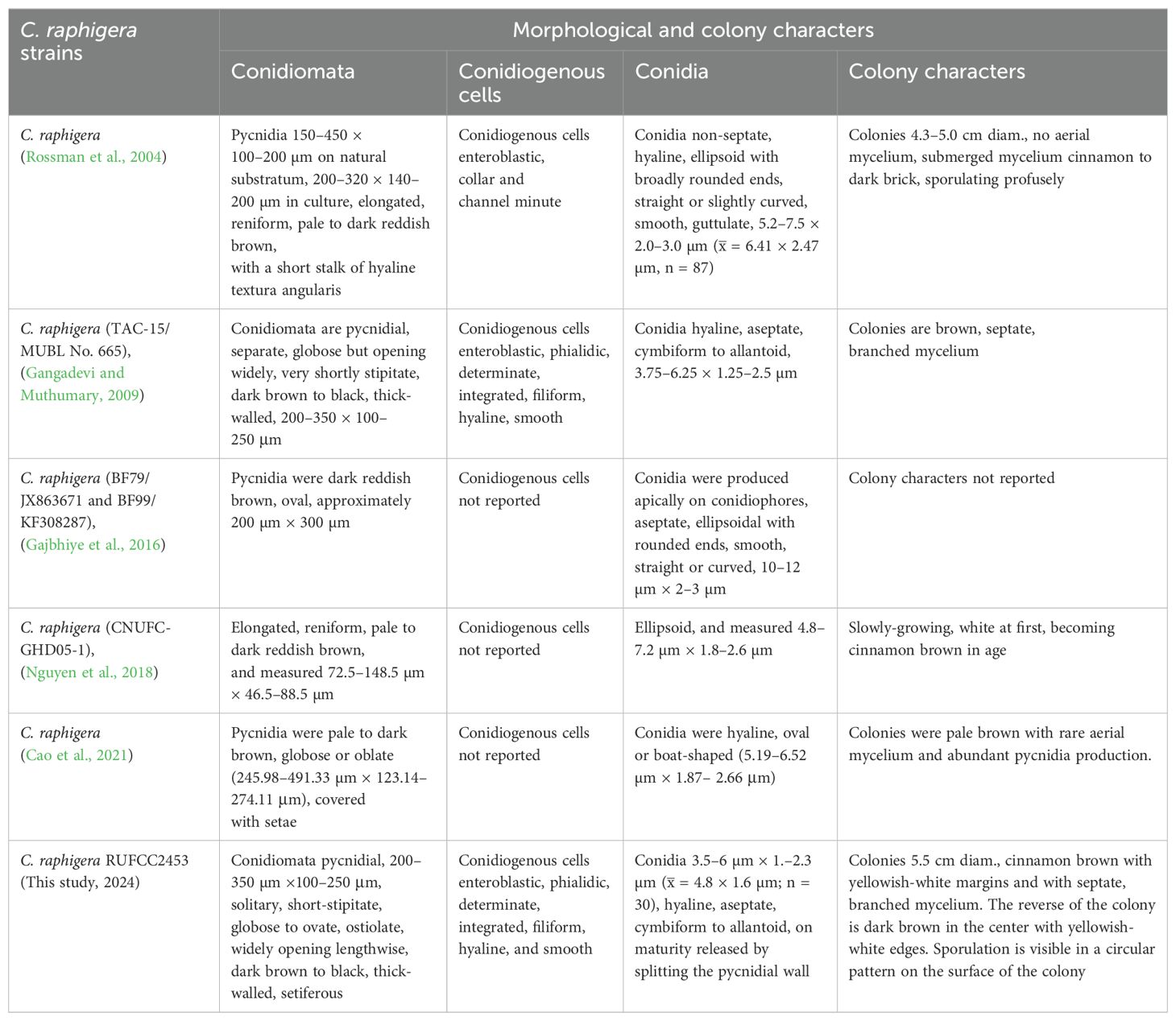 | C. raphigera strains | Morphological and colony characters | | | |
|---|---|---|---|---|
| | Conidiomata | Conidiogenous cells | Conidia | Colony characters |
| C. raphigera (Rossman et al., 2004) | Pycnidia 150–450 × 100–200 µm on natural substratum, 200–320 × 140–200 µm in culture, elongated, reniform, pale to dark reddish brown, with a short stalk of hyaline textura angularis | Conidiogenous cells enteroblastic, collar and channel minute | Conidia non-septate, hyaline, ellipsoid with broadly rounded ends, straight or slightly curved, smooth, guttulate, 5.2–7.5 × 2.0–3.0 µm ($\bar{x}$ = 6.41 × 2.47 µm, n = 87) | Colonies 4.3–5.0 cm diam., no aerial mycelium, submerged mycelium cinnamon to dark brick, sporulating profusely |
| C. raphigera (TAC-15/ MUBL No. 665), (Gangadevi and Muthumary, 2009) | Conidiomata are pycnidial, separate, globose but opening widely, very shortly stipitate, dark brown to black, thick-walled, 200–350 × 100–250 µm | Conidiogenous cells enteroblastic, phialidic, determinate, integrated, filiform, hyaline, smooth | Conidia hyaline, aseptate, cymbiform to allantoid, 3.75–6.25 × 1.25–2.5 µm | Colonies are brown, septate, branched mycelium |
| C. raphigera (BF79/ JX863671 and BF99/ KF308287), (Gajbhiye et al., 2016) | Pycnidia were dark reddish brown, oval, approximately 200 µm × 300 µm | Conidiogenous cells not reported | Conidia were produced apically on conidiophores, aseptate, ellipsoidal with rounded ends, smooth, straight or curved, 10–12 µm × 2–3 µm | Colony characters not reported |
| C. raphigera (CNUFC-GHD05-1), (Nguyen et al., 2018) | Elongated, reniform, pale to dark reddish brown, and measured 72.5–148.5 µm × 46.5–88.5 µm | Conidiogenous cells not reported | Ellipsoid, and measured 4.8–7.2 µm × 1.8–2.6 µm | Slowly-growing, white at first, becoming cinnamon brown in age |
| C. raphigera (Cao et al., 2021) | Pycnidia were pale to dark brown, globose or oblate (245.98–491.33 µm × 123.14–274.11 µm), covered with setae | Conidiogenous cells not reported | Conidia were hyaline, oval or boat-shaped (5.19–6.52 µm × 1.87– 2.66 µm) | Colonies were pale brown with rare aerial mycelium and abundant pycnidia production. |
| C. raphigera RUFCC2453 (This study, 2024) | Conidiomata pycnidial, 200–350 µm ×100–250 µm, solitary, short-stipitate, globose to ovate, ostiolate, widely opening lengthwise, dark brown to black, thick-walled, setiferous | Conidiogenous cells enteroblastic, phialidic, determinate, integrated, filiform, hyaline, and smooth | Conidia 3.5–6 µm × 1.–2.3 µm ($\bar{x}$ = 4.8 × 1.6 µm; n = 30), hyaline, aseptate, cymbiform to allantoid, on maturity released by splitting the pycnidial wall | Colonies 5.5 cm diam., cinnamon brown with yellowish-white margins and with septate, branched mycelium. The reverse of the colony is dark brown in the center with yellowish-white edges. Sporulation is visible in a circular pattern on the surface of the colony |